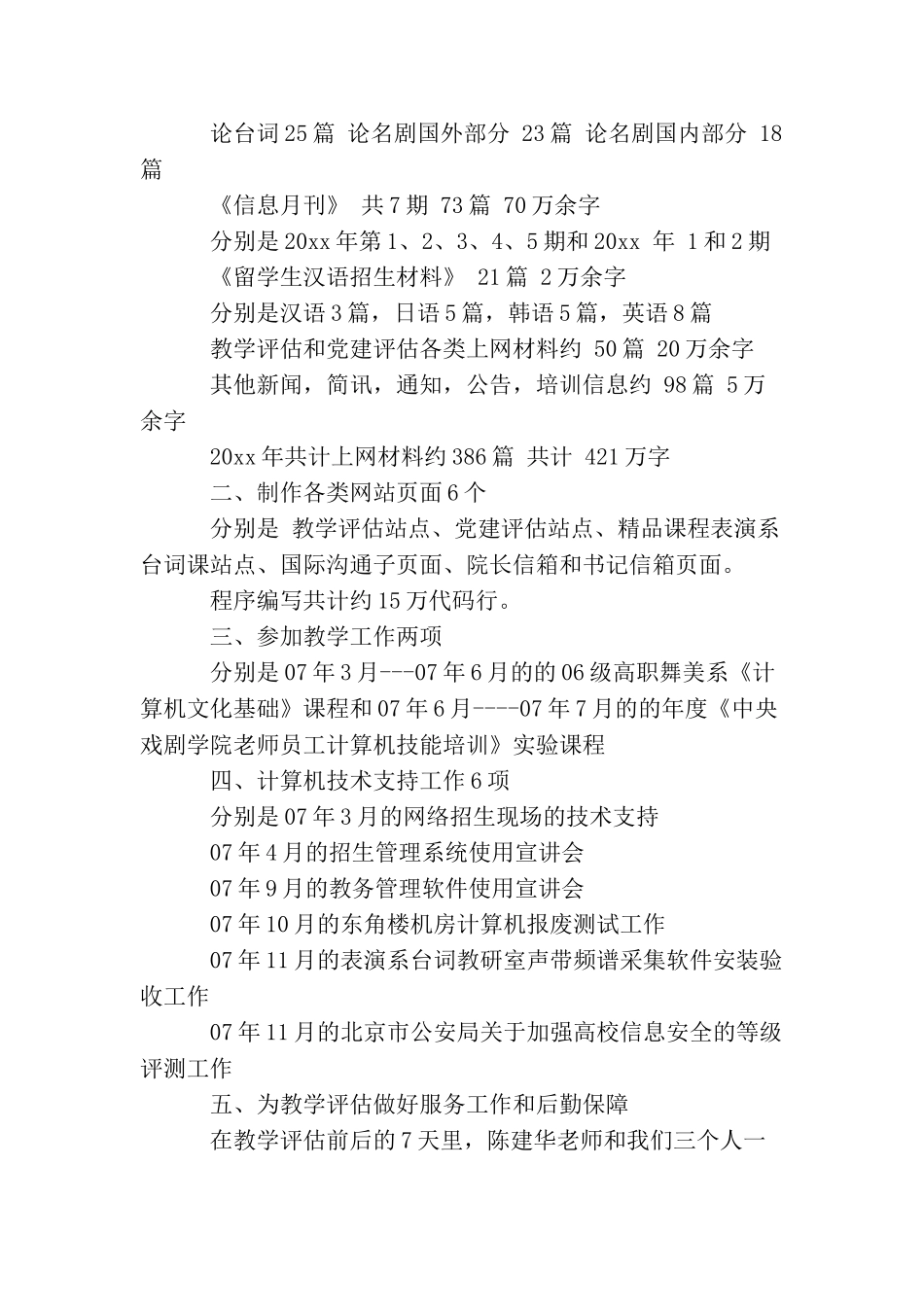 论台词25篇 论名剧国外部分 23篇 论名剧国内部分 18篇

《信息月刊》 共7期 73篇 70万余字

分别是20xx年第1、2、3、4、5期和20xx 年 1和2期

《留学生汉语招生材料》 21篇 2万余字

分别是汉语3篇，日语5篇，韩语5篇，英语8篇

教学评估和党建评估各类上网材料约 50篇 20万余字

其他新闻，简讯，通知，公告，培训信息约 98篇 5万余字

20xx年共计上网材料约386篇 共计 421万字

二、制作各类网站页面6个

分别是 教学评估站点、党建评估站点、精品课程表演系台词课站点、国际沟通子页面、院长信箱和书记信箱页面。

程序编写共计约15万代码行。

三、参加教学工作两项

分别是07年3月---07年6月的的06级高职舞美系《计算机文化基础》课程和07年6月----07年7月的的年度《中央戏剧学院老师员工计算机技能培训》实验课程

四、计算机技术支持工作6项

分别是07年3月的网络招生现场的技术支持

07年4月的招生管理系统使用宣讲会

07年9月的教务管理软件使用宣讲会

07年10月的东角楼机房计算机报废测试工作

07年11月的表演系台词教研室声带频谱采集软件安装验收工作

07年11月的北京市公安局关于加强高校信息安全的等级评测工作

五、为教学评估做好服务工作和后勤保障

在教学评估前后的7天里，陈建华老师和我们三个人一